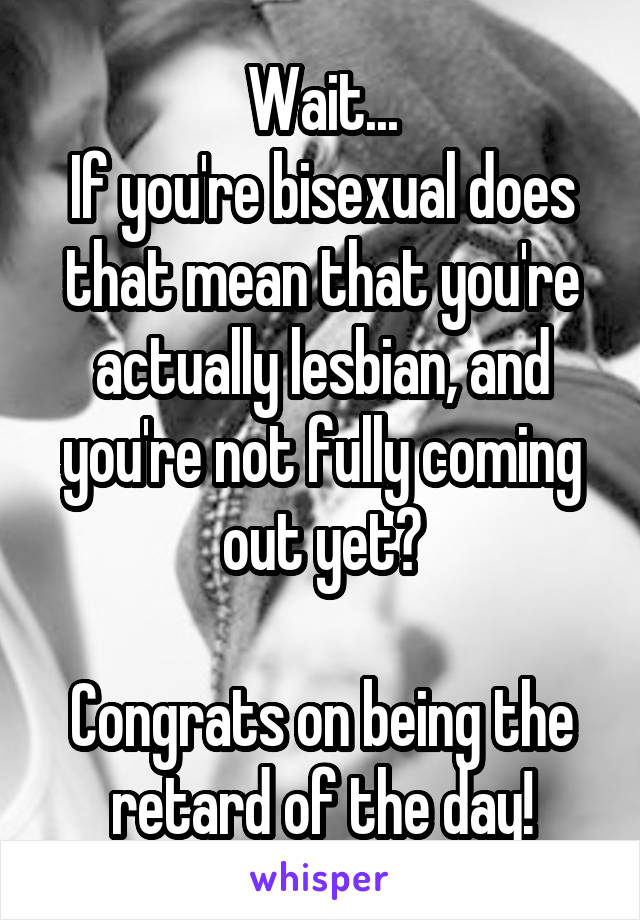 Wait...
If you're bisexual does that mean that you're actually lesbian, and you're not fully coming out yet?

Congrats on being the retard of the day!

whisper